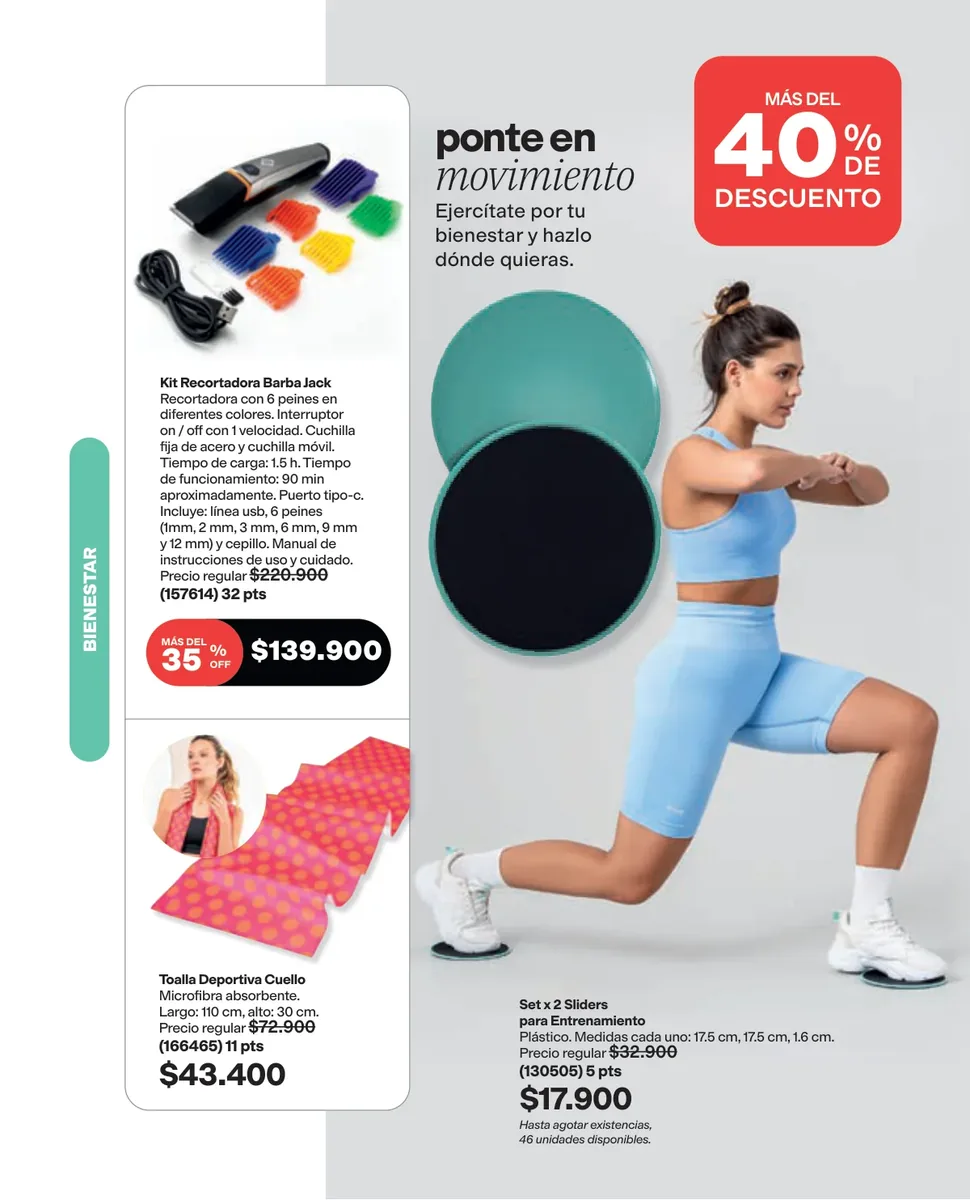 BIENESTAR

Kit Recortadora Barba Jack
Recortadora con 6 peines en diferentes colores. Interruptor on / off con 1 velocidad. Cuchilla fija de acero y cuchilla móvil. Tiempo de carga: 1.5 h. Tiempo de funcionamiento: 90 min aproximadamente. Puerto tipo-c. Incluye: línea usb, 6 peines (1mm, 2 mm, 3 mm, 6 mm, 9 mm y 12 mm) y cepillo. Manual de instrucciones de uso y cuidado.
Precio regular $220.900
(157614) 32 pts

MÁS DEL 35 % OFF $139.900

Toalla Deportiva Cuello
Microfibra absorbente.
Largo: 110 cm, alto: 30 cm.
Precio regular $72.900
(166465) 11 pts
$43.400

ponte en movimiento
Ejercítate por tu bienestar y hazlo dónde quieras.

MÁS DEL 40 % DE DESCUENTO

Set x 2 Sliders para Entrenamiento
Plástico. Medidas cada uno: 17.5 cm, 17.5 cm, 1.6 cm.
Precio regular $32.900
(130505) 5 pts
$17.900
Hasta agotar existencias, 46 unidades disponibles.